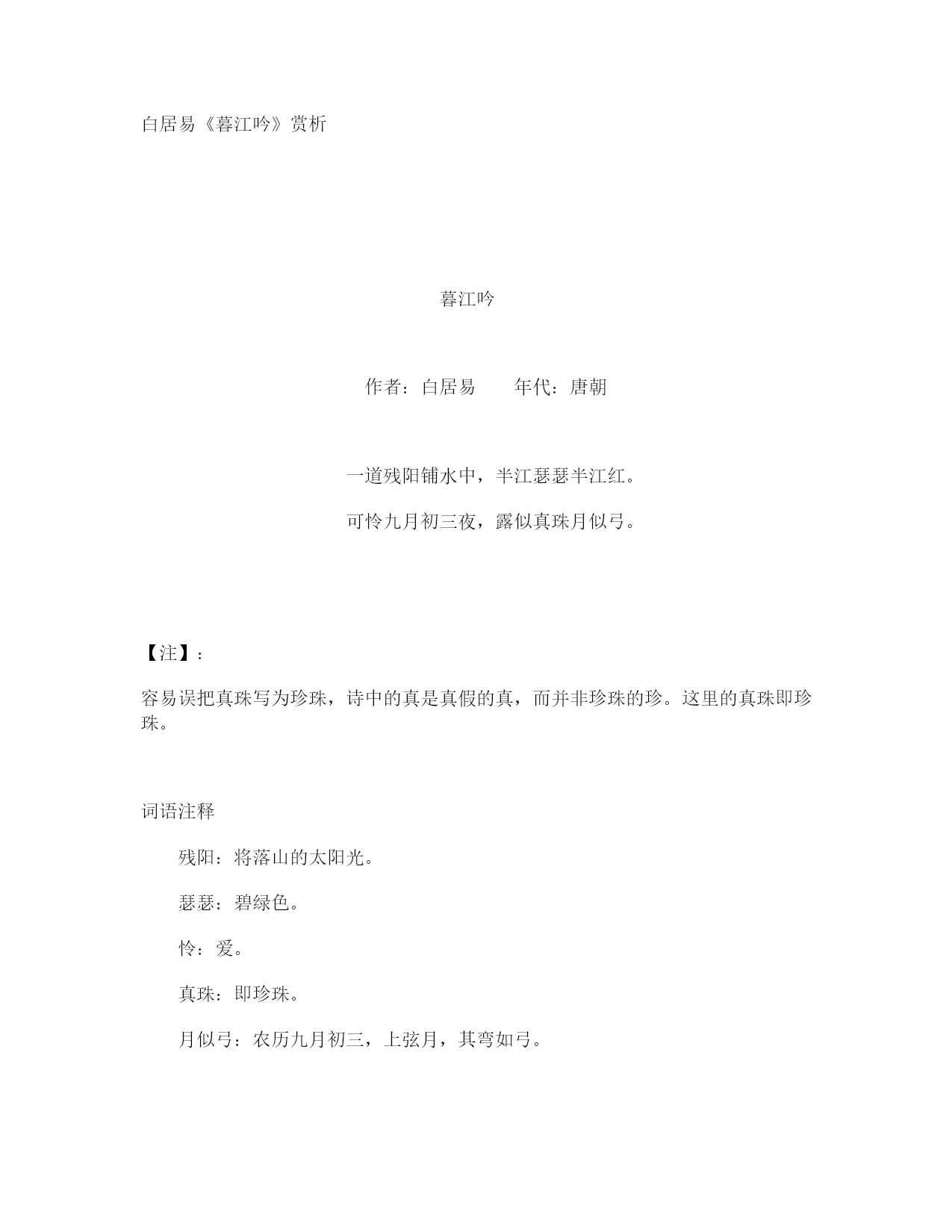 白居易《暮江吟》赏析

暮江吟

作者：白居易　　年代：唐朝

一道残阳铺水中，半江瑟瑟半江红。

可怜九月初三夜，露似真珠月似弓。

【注】：

容易误把真珠写为珍珠，诗中的真是真假的真，而并非珍珠的珍。这里的真珠即珍珠。

词语注释

残阳：将落山的太阳光。

瑟瑟：碧绿色。

怜：爱。

真珠：即珍珠。

月似弓：农历九月初三，上弦月，其弯如弓。